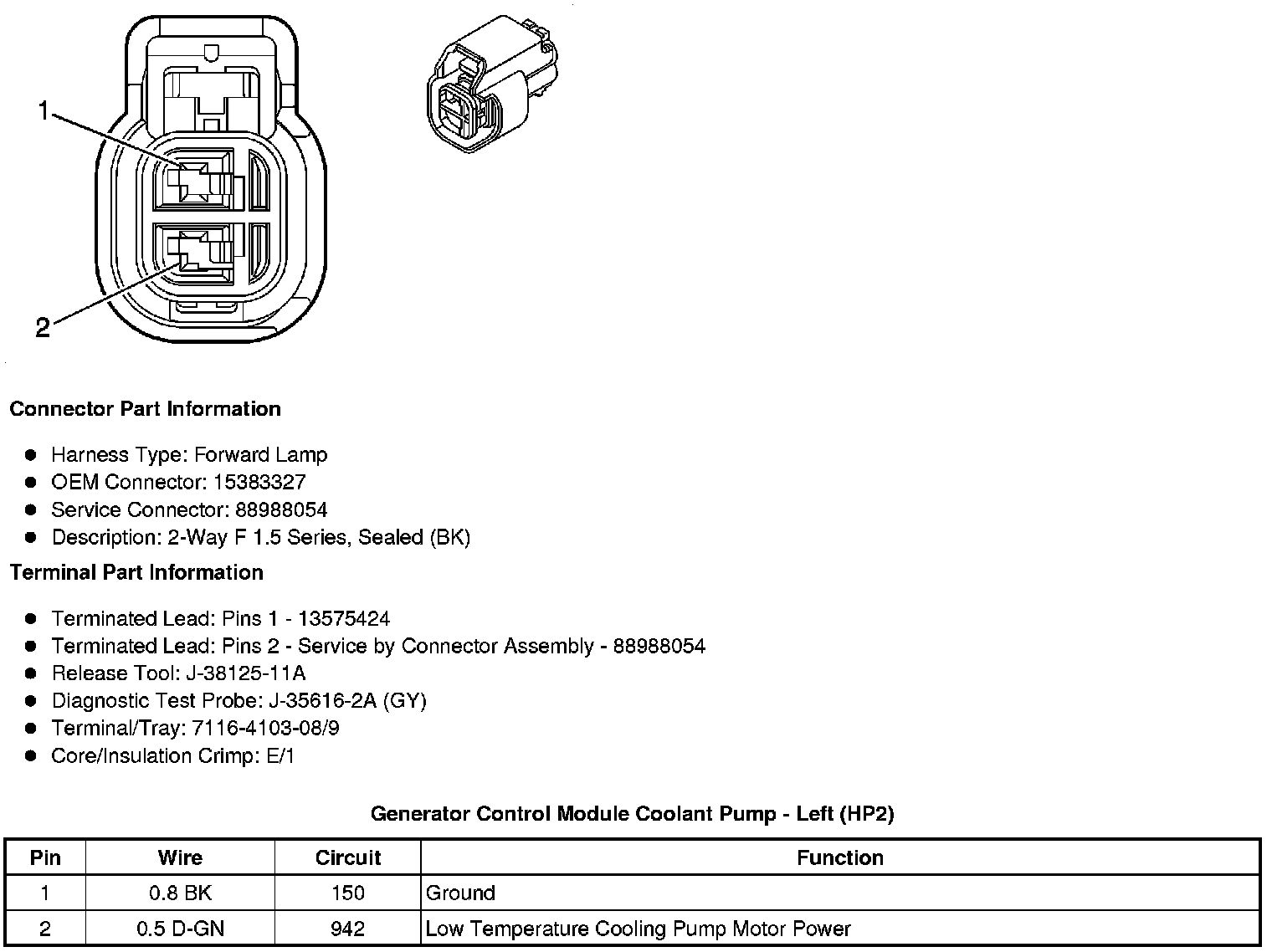 1

2

Connector Part Information

• Harness Type: Forward Lamp
• OEM Connector: 15383327
• Service Connector: 88988054
• Description: 2-Way F 1.5 Series, Sealed (BK)

Terminal Part Information

• Terminated Lead: Pins 1 - 13575424
• Terminated Lead: Pins 2 - Service by Connector Assembly - 88988054
• Release Tool: J-38125-11A
• Diagnostic Test Probe: J-35616-2A (GY)
• Terminal/Tray: 7116-4103-08/9
• Core/Insulation Crimp: E/1

Generator Control Module Coolant Pump - Left (HP2)

| Pin | Wire | Circuit | Function |
|---|---|---|---|
| 1 | 0.8 BK | 150 | Ground |
| 2 | 0.5 D-GN | 942 | Low Temperature Cooling Pump Motor Power |